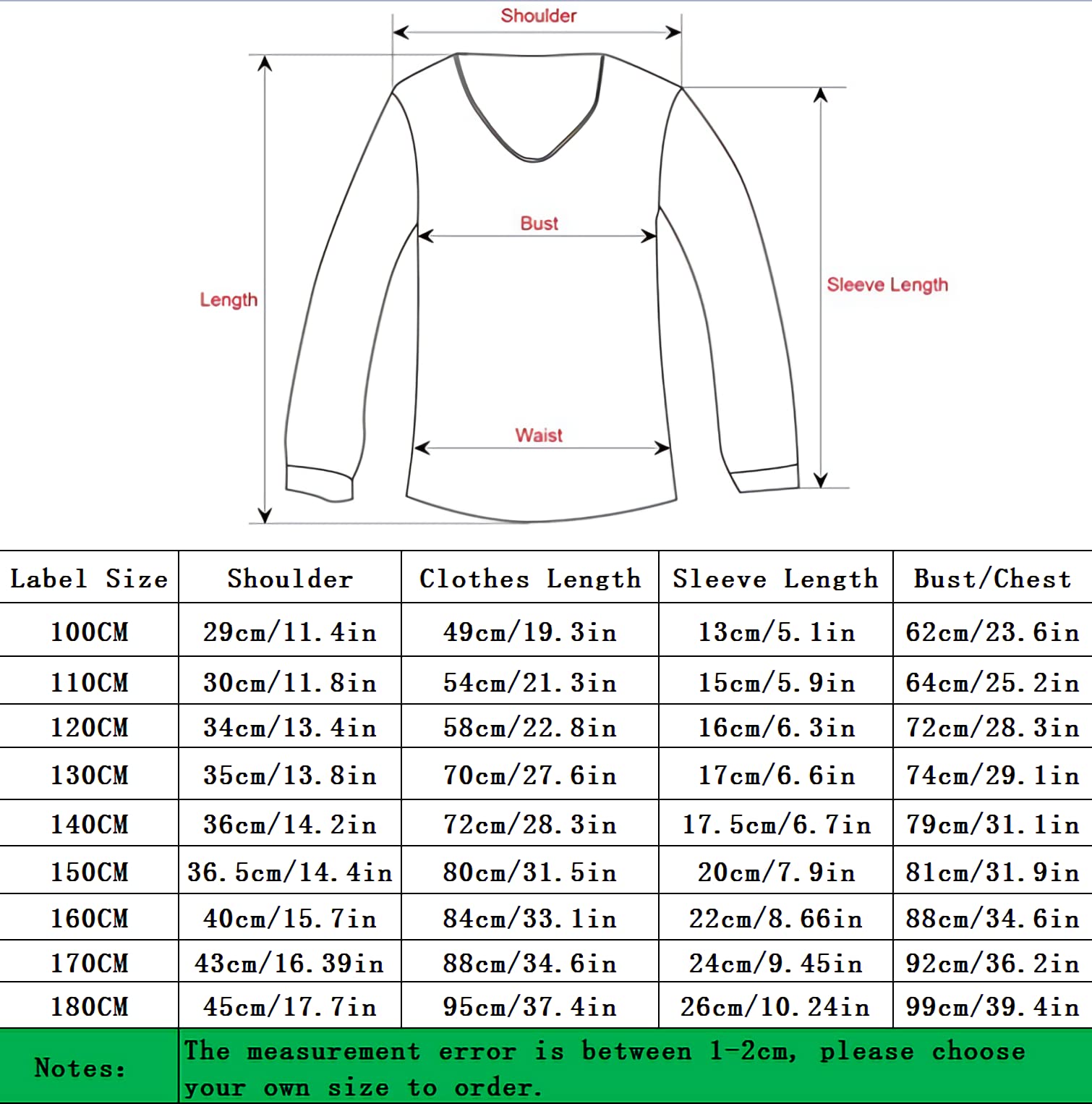 Shoulder

Bust

Length

Sleeve Length

Waist

| Label Size | Shoulder | Clothes Length | Sleeve Length | Bust/Chest |
|---|---|---|---|---|
| 100CM | 29cm/11.4in | 49cm/19.3in | 13cm/5.1in | 62cm/23.6in |
| 110CM | 30cm/11.8in | 54cm/21.3in | 15cm/5.9in | 64cm/25.2in |
| 120CM | 34cm/13.4in | 58cm/22.8in | 16cm/6.3in | 72cm/28.3in |
| 130CM | 35cm/13.8in | 70cm/27.6in | 17cm/6.6in | 74cm/29.1in |
| 140CM | 36cm/14.2in | 72cm/28.3in | 17.5cm/6.7in | 79cm/31.1in |
| 150CM | 36.5cm/14.4in | 80cm/31.5in | 20cm/7.9in | 81cm/31.9in |
| 160CM | 40cm/15.7in | 84cm/33.1in | 22cm/8.66in | 88cm/34.6in |
| 170CM | 43cm/16.39in | 88cm/34.6in | 24cm/9.45in | 92cm/36.2in |
| 180CM | 45cm/17.7in | 95cm/37.4in | 26cm/10.24in | 99cm/39.4in |
| Notes: | The measurement error is between 1-2cm, please choose your own size to order. | | | |